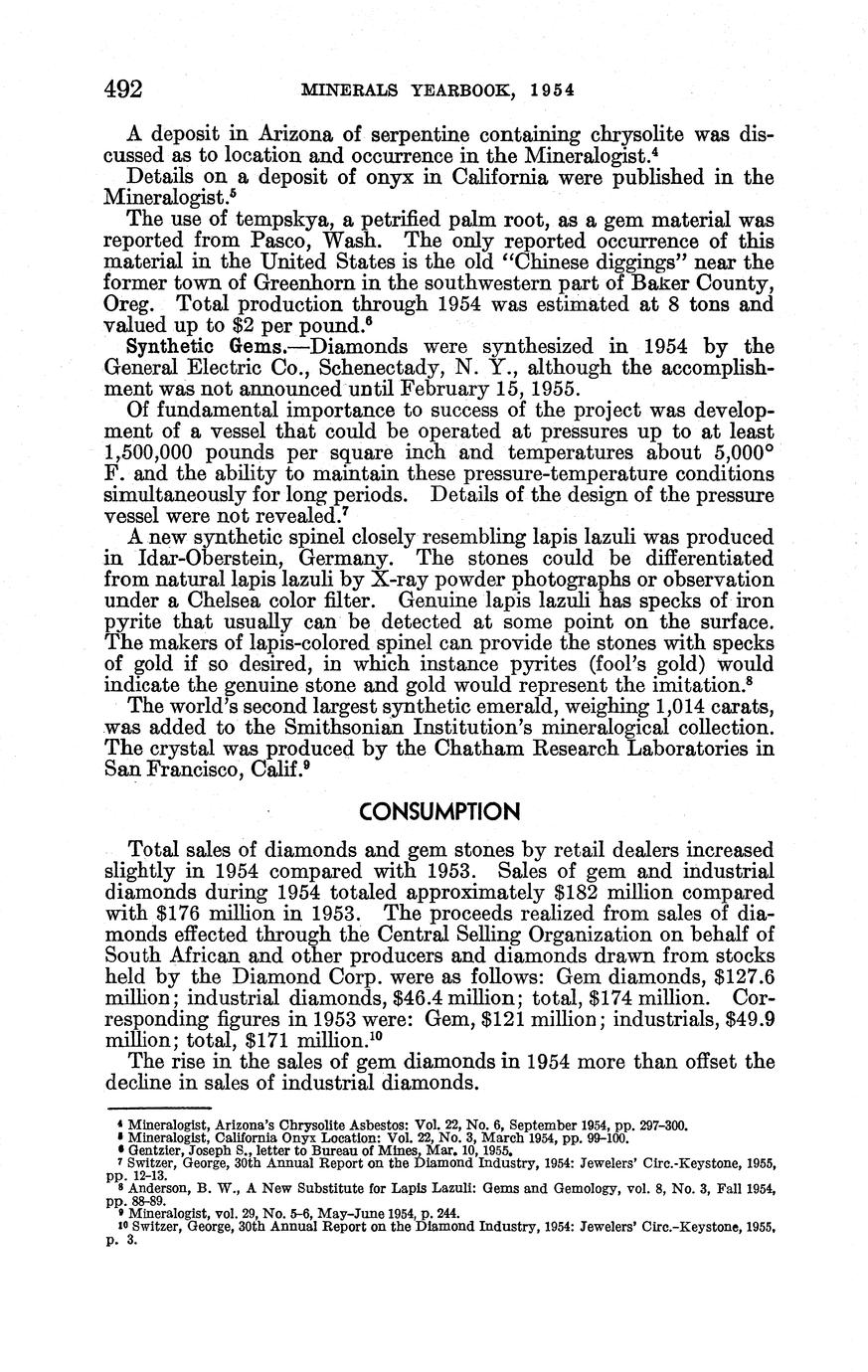 492 MINERALS YEARBOOK, 1954

A deposit in Arizona of serpentine containing chrysolite was discussed as to location and occurrence in the Mineralogist.$^4$

Details on a deposit of onyx in California were published in the Mineralogist.$^5$

The use of tempskya, a petrified palm root, as a gem material was reported from Pasco, Wash. The only reported occurrence of this material in the United States is the old "Chinese diggings" near the former town of Greenhorn in the southwestern part of Baker County, Oreg. Total production through 1954 was estimated at 8 tons and valued up to \$2 per pound.$^6$

Synthetic Gems.—Diamonds were synthesized in 1954 by the General Electric Co., Schenectady, N. Y., although the accomplishment was not announced until February 15, 1955.

Of fundamental importance to success of the project was development of a vessel that could be operated at pressures up to at least 1,500,000 pounds per square inch and temperatures about 5,000° F. and the ability to maintain these pressure-temperature conditions simultaneously for long periods. Details of the design of the pressure vessel were not revealed.$^7$

A new synthetic spinel closely resembling lapis lazuli was produced in Idar-Oberstein, Germany. The stones could be differentiated from natural lapis lazuli by X-ray powder photographs or observation under a Chelsea color filter. Genuine lapis lazuli has specks of iron pyrite that usually can be detected at some point on the surface. The makers of lapis-colored spinel can provide the stones with specks of gold if so desired, in which instance pyrites (fool's gold) would indicate the genuine stone and gold would represent the imitation.$^8$

The world's second largest synthetic emerald, weighing 1,014 carats, was added to the Smithsonian Institution's mineralogical collection. The crystal was produced by the Chatham Research Laboratories in San Francisco, Calif.$^9$

CONSUMPTION

Total sales of diamonds and gem stones by retail dealers increased slightly in 1954 compared with 1953. Sales of gem and industrial diamonds during 1954 totaled approximately \$182 million compared with \$176 million in 1953. The proceeds realized from sales of diamonds effected through the Central Selling Organization on behalf of South African and other producers and diamonds drawn from stocks held by the Diamond Corp. were as follows: Gem diamonds, \$127.6 million; industrial diamonds, \$46.4 million; total, \$174 million. Corresponding figures in 1953 were: Gem, \$121 million; industrials, \$49.9 million; total, \$171 million.$^{10}$

The rise in the sales of gem diamonds in 1954 more than offset the decline in sales of industrial diamonds.

$^4$ Mineralogist, Arizona's Chrysolite Asbestos: Vol. 22, No. 6, September 1954, pp. 297–300.
$^5$ Mineralogist, California Onyx Location: Vol. 22, No. 3, March 1954, pp. 99–100.
$^6$ Gentzler, Joseph S., letter to Bureau of Mines, Mar. 10, 1955.
$^7$ Switzer, George, 30th Annual Report on the Diamond Industry, 1954: Jewelers' Circ.-Keystone, 1955, pp. 12–13.
$^8$ Anderson, B. W., A New Substitute for Lapis Lazuli: Gems and Gemology, vol. 8, No. 3, Fall 1954, pp. 88–89.
$^9$ Mineralogist, vol. 29, No. 5–6, May–June 1954, p. 244.
$^{10}$ Switzer, George, 30th Annual Report on the Diamond Industry, 1954: Jewelers' Circ.-Keystone, 1955, p. 3.